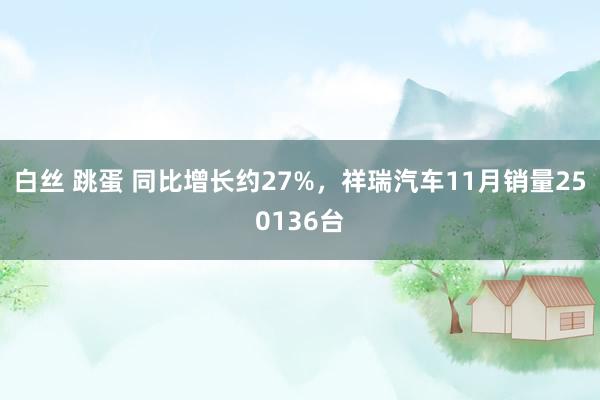 白丝 跳蛋 同比增长约27%，祥瑞汽车11月销量250136台